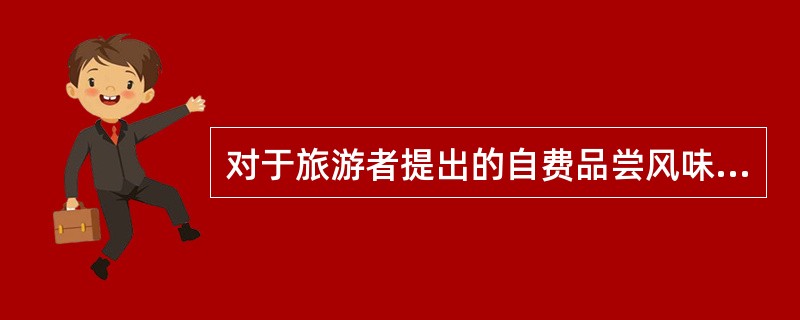 对于旅游者提出的自费品尝风味...